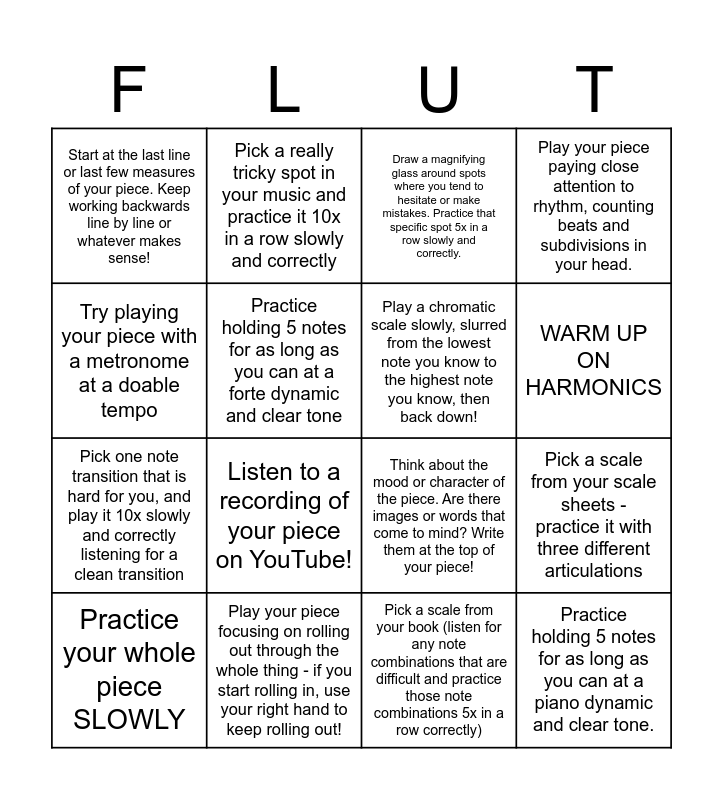 | F | L | U | T |
|---|---|---|---|
| Start at the last line or last few measures of your piece. Keep working backwards line by line or whatever makes sense! | Pick a really tricky spot in your music and practice it 10x in a row slowly and correctly | Draw a magnifying glass around spots where you tend to hesitate or make mistakes. Practice that specific spot 5x in a row slowly and correctly. | Play your piece paying close attention to rhythm, counting beats and subdivisions in your head. |
| Try playing your piece with a metronome at a doable tempo | Practice holding 5 notes for as long as you can at a forte dynamic and clear tone | Play a chromatic scale slowly, slurred from the lowest note you know to the highest note you know, then back down! | WARM UP ON HARMONICS |
| Pick one note transition that is hard for you, and play it 10x slowly and correctly listening for a clean transition | Listen to a recording of your piece on YouTube! | Think about the mood or character of the piece. Are there images or words that come to mind? Write them at the top of your piece! | Pick a scale from your scale sheets - practice it with three different articulations |
| Practice your whole piece SLOWLY | Play your piece focusing on rolling out through the whole thing - if you start rolling in, use your right hand to keep rolling out! | Pick a scale from your book (listen for any note combinations that are difficult and practice those note combinations 5x in a row correctly) | Practice holding 5 notes for as long as you can at a piano dynamic and clear tone. |